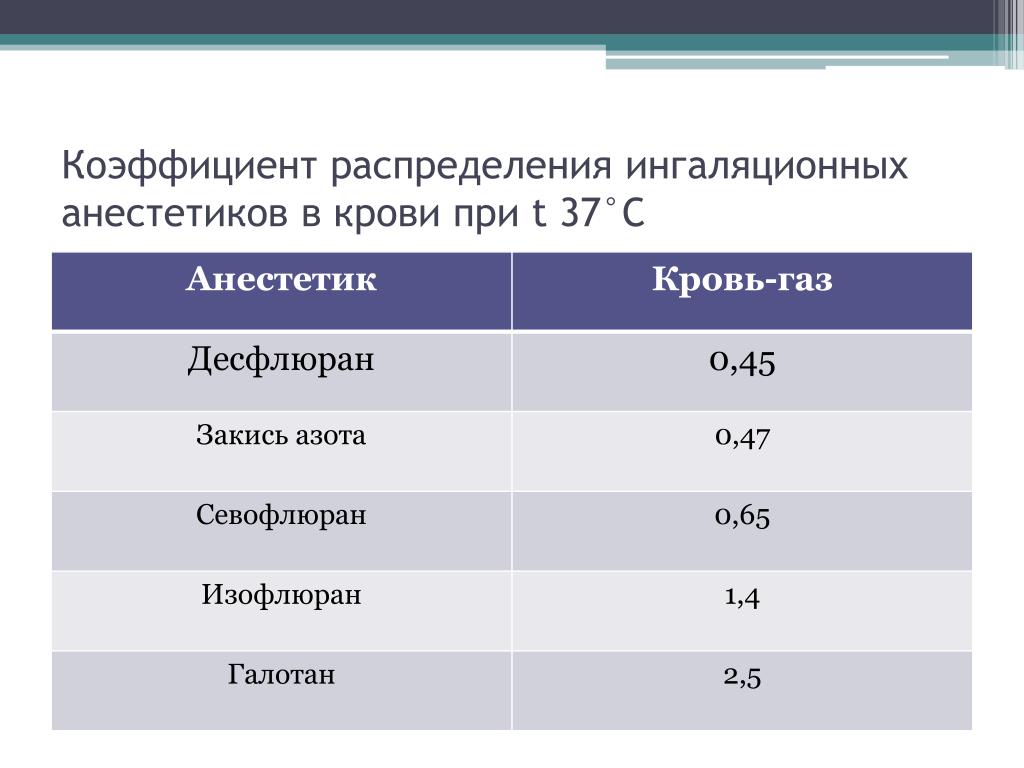 Коэффициент распределения ингаляционных анестетиков в крови при t 37°C

| Анестетик | Кровь-газ |
|---|---|
| Десфлюран | 0,45 |
| Закись азота | 0,47 |
| Севофлюран | 0,65 |
| Изофлюран | 1,4 |
| Галотан | 2,5 |